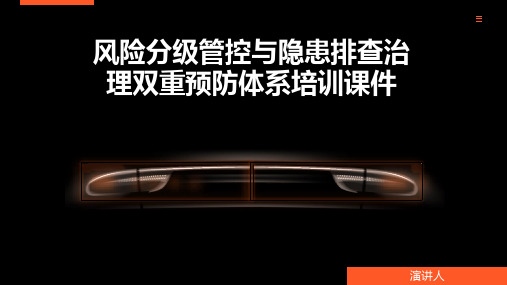 风险分级管控与隐患排查治理双重预防体系培训课件

演讲人